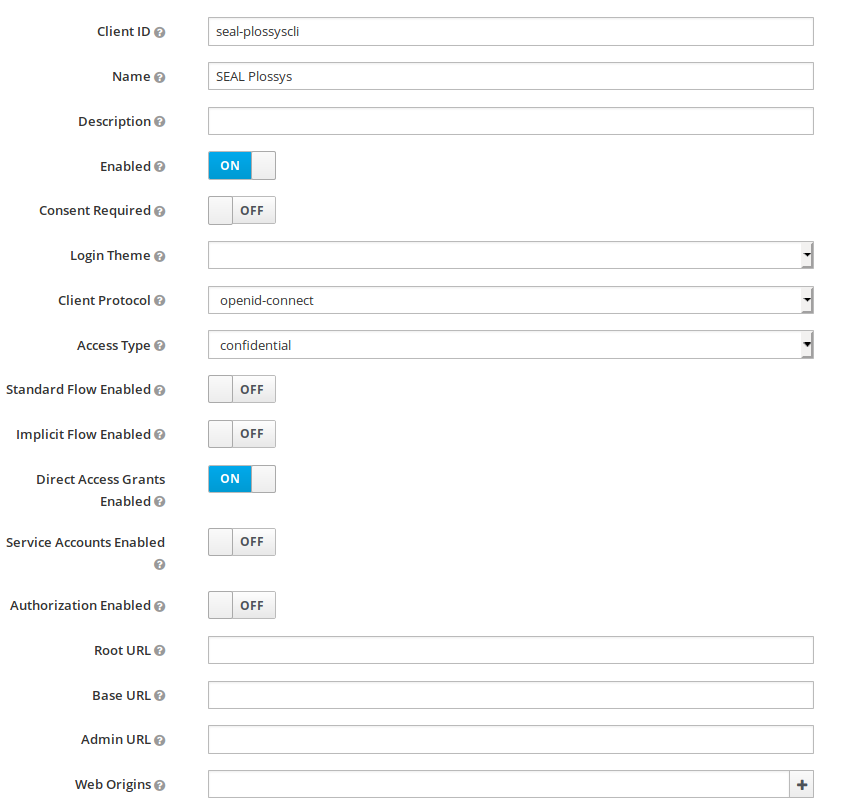 Client ID
seal-plossyscli

Name
SEAL Plossys

Description

Enabled
ON

Consent Required
OFF

Login Theme

Client Protocol
openid-connect

Access Type
confidential

Standard Flow Enabled
OFF

Implicit Flow Enabled
OFF

Direct Access Grants Enabled
ON

Service Accounts Enabled
OFF

Authorization Enabled
OFF

Root URL

Base URL

Admin URL

Web Origins
+